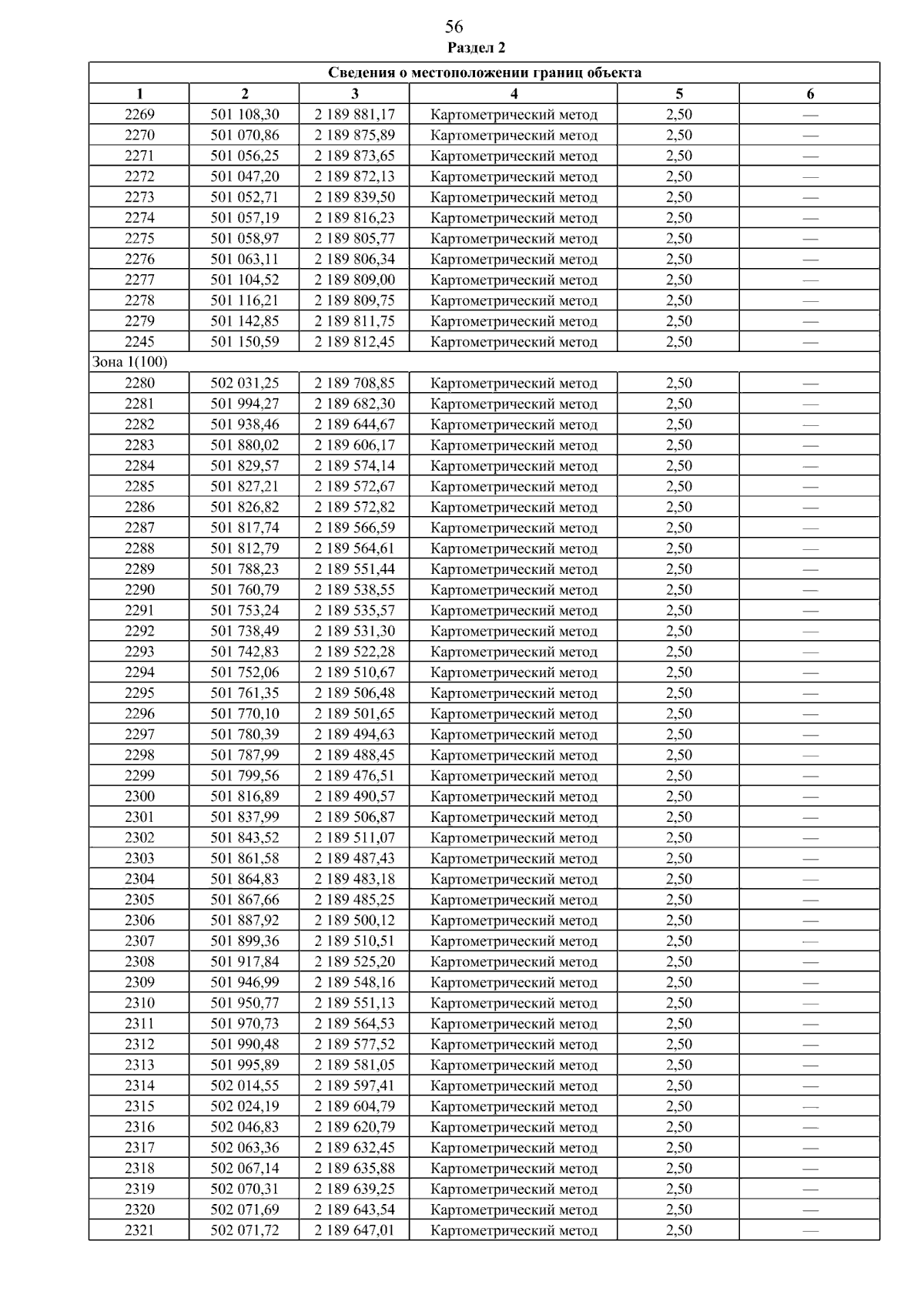 56
Раздел 2

| Сведения о местоположении границ объекта | | | | | |
|---|---|---|---|---|---|
| 1 | 2 | 3 | 4 | 5 | 6 |
| 2269 | 501 108,30 | 2 189 881,17 | Картометрический метод | 2,50 | — |
| 2270 | 501 070,86 | 2 189 875,89 | Картометрический метод | 2,50 | — |
| 2271 | 501 056,25 | 2 189 873,65 | Картометрический метод | 2,50 | — |
| 2272 | 501 047,20 | 2 189 872,13 | Картометрический метод | 2,50 | — |
| 2273 | 501 052,71 | 2 189 839,50 | Картометрический метод | 2,50 | — |
| 2274 | 501 057,19 | 2 189 816,23 | Картометрический метод | 2,50 | — |
| 2275 | 501 058,97 | 2 189 805,77 | Картометрический метод | 2,50 | — |
| 2276 | 501 063,11 | 2 189 806,34 | Картометрический метод | 2,50 | — |
| 2277 | 501 104,52 | 2 189 809,00 | Картометрический метод | 2,50 | — |
| 2278 | 501 116,21 | 2 189 809,75 | Картометрический метод | 2,50 | — |
| 2279 | 501 142,85 | 2 189 811,75 | Картометрический метод | 2,50 | — |
| 2245 | 501 150,59 | 2 189 812,45 | Картометрический метод | 2,50 | — |
| Зона 1(100) | | | | | |
| 2280 | 502 031,25 | 2 189 708,85 | Картометрический метод | 2,50 | — |
| 2281 | 501 994,27 | 2 189 682,30 | Картометрический метод | 2,50 | — |
| 2282 | 501 938,46 | 2 189 644,67 | Картометрический метод | 2,50 | — |
| 2283 | 501 880,02 | 2 189 606,17 | Картометрический метод | 2,50 | — |
| 2284 | 501 829,57 | 2 189 574,14 | Картометрический метод | 2,50 | — |
| 2285 | 501 827,21 | 2 189 572,67 | Картометрический метод | 2,50 | — |
| 2286 | 501 826,82 | 2 189 572,82 | Картометрический метод | 2,50 | — |
| 2287 | 501 817,74 | 2 189 566,59 | Картометрический метод | 2,50 | — |
| 2288 | 501 812,79 | 2 189 564,61 | Картометрический метод | 2,50 | — |
| 2289 | 501 788,23 | 2 189 551,44 | Картометрический метод | 2,50 | — |
| 2290 | 501 760,79 | 2 189 538,55 | Картометрический метод | 2,50 | — |
| 2291 | 501 753,24 | 2 189 535,57 | Картометрический метод | 2,50 | — |
| 2292 | 501 738,49 | 2 189 531,30 | Картометрический метод | 2,50 | — |
| 2293 | 501 742,83 | 2 189 522,28 | Картометрический метод | 2,50 | — |
| 2294 | 501 752,06 | 2 189 510,67 | Картометрический метод | 2,50 | — |
| 2295 | 501 761,35 | 2 189 506,48 | Картометрический метод | 2,50 | — |
| 2296 | 501 770,10 | 2 189 501,65 | Картометрический метод | 2,50 | — |
| 2297 | 501 780,39 | 2 189 494,63 | Картометрический метод | 2,50 | — |
| 2298 | 501 787,99 | 2 189 488,45 | Картометрический метод | 2,50 | — |
| 2299 | 501 799,56 | 2 189 476,51 | Картометрический метод | 2,50 | — |
| 2300 | 501 816,89 | 2 189 490,57 | Картометрический метод | 2,50 | — |
| 2301 | 501 837,99 | 2 189 506,87 | Картометрический метод | 2,50 | — |
| 2302 | 501 843,52 | 2 189 511,07 | Картометрический метод | 2,50 | — |
| 2303 | 501 861,58 | 2 189 487,43 | Картометрический метод | 2,50 | — |
| 2304 | 501 864,83 | 2 189 483,18 | Картометрический метод | 2,50 | — |
| 2305 | 501 867,66 | 2 189 485,25 | Картометрический метод | 2,50 | — |
| 2306 | 501 887,92 | 2 189 500,12 | Картометрический метод | 2,50 | — |
| 2307 | 501 899,36 | 2 189 510,51 | Картометрический метод | 2,50 | — |
| 2308 | 501 917,84 | 2 189 525,20 | Картометрический метод | 2,50 | — |
| 2309 | 501 946,99 | 2 189 548,16 | Картометрический метод | 2,50 | — |
| 2310 | 501 950,77 | 2 189 551,13 | Картометрический метод | 2,50 | — |
| 2311 | 501 970,73 | 2 189 564,53 | Картометрический метод | 2,50 | — |
| 2312 | 501 990,48 | 2 189 577,52 | Картометрический метод | 2,50 | — |
| 2313 | 501 995,89 | 2 189 581,05 | Картометрический метод | 2,50 | — |
| 2314 | 502 014,55 | 2 189 597,41 | Картометрический метод | 2,50 | — |
| 2315 | 502 024,19 | 2 189 604,79 | Картометрический метод | 2,50 | — |
| 2316 | 502 046,83 | 2 189 620,79 | Картометрический метод | 2,50 | — |
| 2317 | 502 063,36 | 2 189 632,45 | Картометрический метод | 2,50 | — |
| 2318 | 502 067,14 | 2 189 635,88 | Картометрический метод | 2,50 | — |
| 2319 | 502 070,31 | 2 189 639,25 | Картометрический метод | 2,50 | — |
| 2320 | 502 071,69 | 2 189 643,54 | Картометрический метод | 2,50 | — |
| 2321 | 502 071,72 | 2 189 647,01 | Картометрический метод | 2,50 | — |